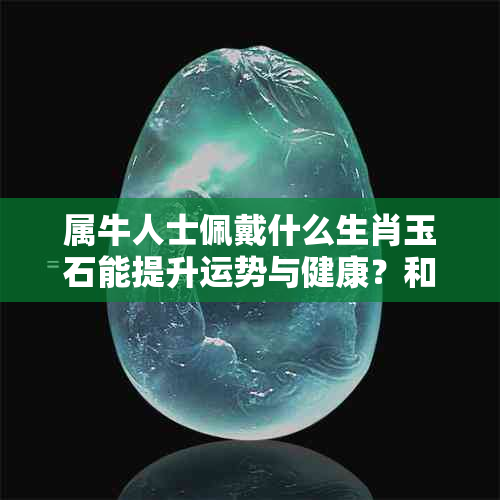 属牛人士佩戴什么生肖玉石能提升运势与健康？和